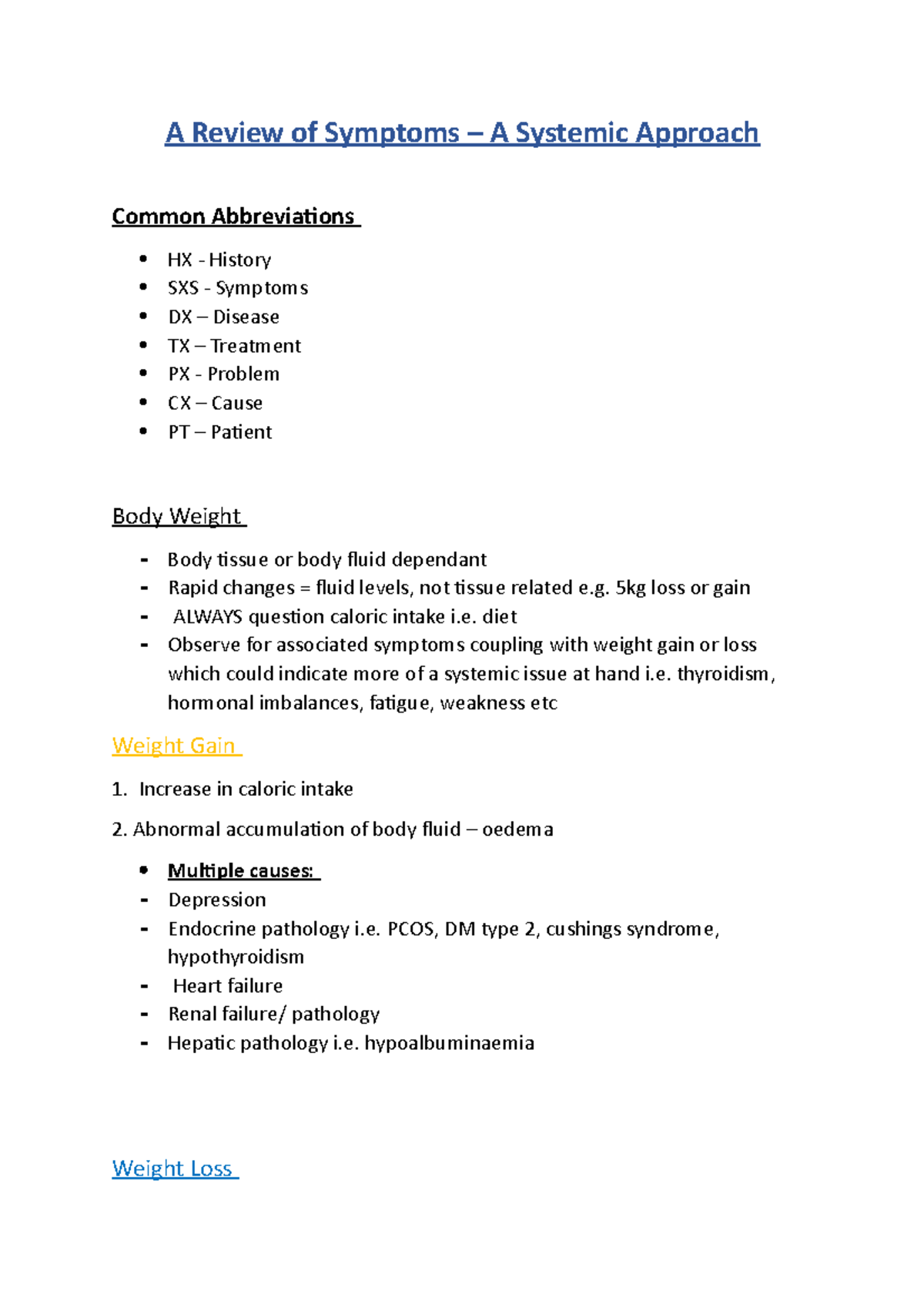 A Review of Symptoms – A Systemic Approach

Common Abbreviations

• HX - History
• SXS - Symptoms
• DX – Disease
• TX – Treatment
• PX - Problem
• CX – Cause
• PT – Patient

Body Weight

- Body tissue or body fluid dependant
- Rapid changes = fluid levels, not tissue related e.g. 5kg loss or gain
- ALWAYS question caloric intake i.e. diet
- Observe for associated symptoms coupling with weight gain or loss which could indicate more of a systemic issue at hand i.e. thyroidism, hormonal imbalances, fatigue, weakness etc

Weight Gain

1. Increase in caloric intake

2. Abnormal accumulation of body fluid – oedema

• Multiple causes:
- Depression
- Endocrine pathology i.e. PCOS, DM type 2, cushings syndrome, hypothyroidism
- Heart failure
- Renal failure/ pathology
- Hepatic pathology i.e. hypoalbuminaemia

Weight Loss